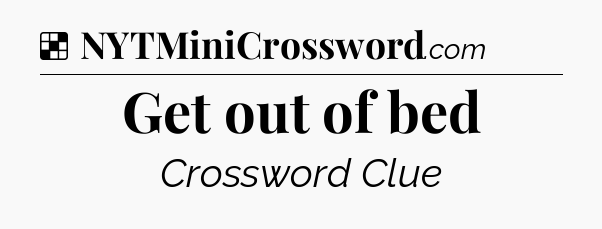 NYTMiniCrossword.com

Get out of bed

Crossword Clue